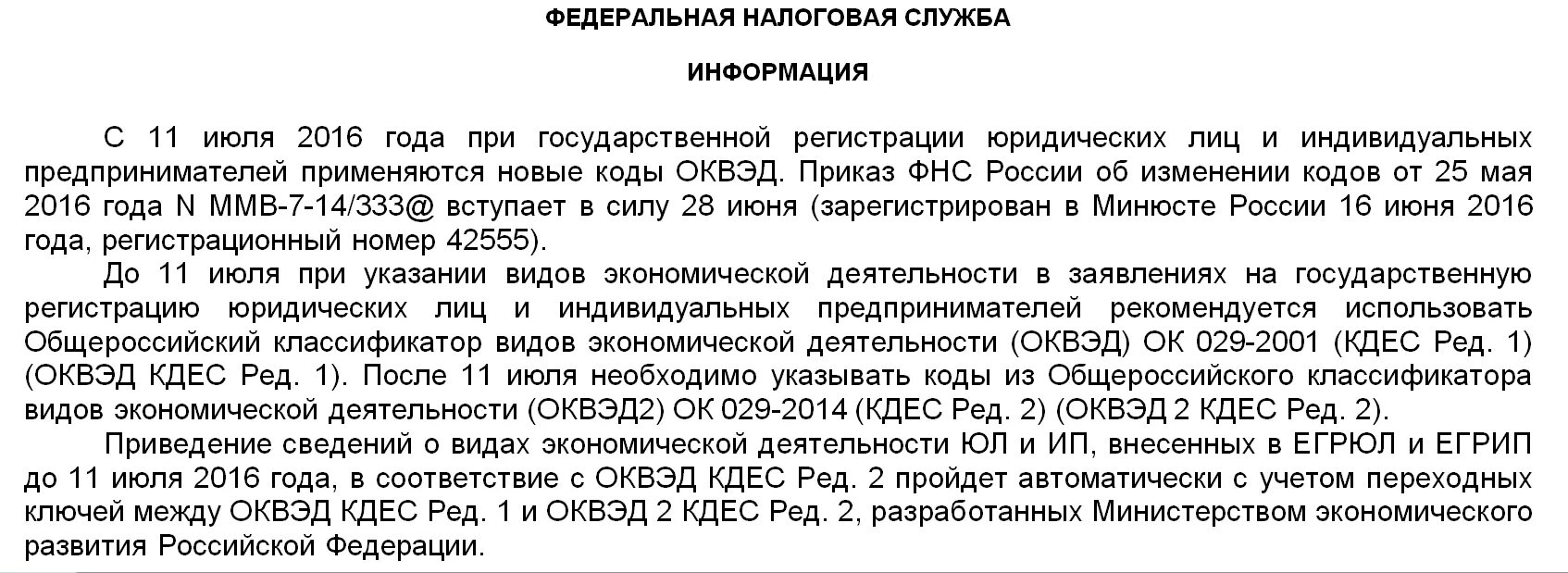 ФЕДЕРАЛЬНАЯ НАЛОГОВАЯ СЛУЖБА

ИНФОРМАЦИЯ

С 11 июля 2016 года при государственной регистрации юридических лиц и индивидуальных предпринимателей применяются новые коды ОКВЭД. Приказ ФНС России об изменении кодов от 25 мая 2016 года N ММВ-7-14/333@ вступает в силу 28 июня (зарегистрирован в Минюсте России 16 июня 2016 года, регистрационный номер 42555).

До 11 июля при указании видов экономической деятельности в заявлениях на государственную регистрацию юридических лиц и индивидуальных предпринимателей рекомендуется использовать Общероссийский классификатор видов экономической деятельности (ОКВЭД) ОК 029-2001 (КДЕС Ред. 1) (ОКВЭД КДЕС Ред. 1). После 11 июля необходимо указывать коды из Общероссийского классификатора видов экономической деятельности (ОКВЭД2) ОК 029-2014 (КДЕС Ред. 2) (ОКВЭД 2 КДЕС Ред. 2).

Приведение сведений о видах экономической деятельности ЮЛ и ИП, внесенных в ЕГРЮЛ и ЕГРИП до 11 июля 2016 года, в соответствие с ОКВЭД КДЕС Ред. 2 пройдет автоматически с учетом переходных ключей между ОКВЭД КДЕС Ред. 1 и ОКВЭД 2 КДЕС Ред. 2, разработанных Министерством экономического развития Российской Федерации.